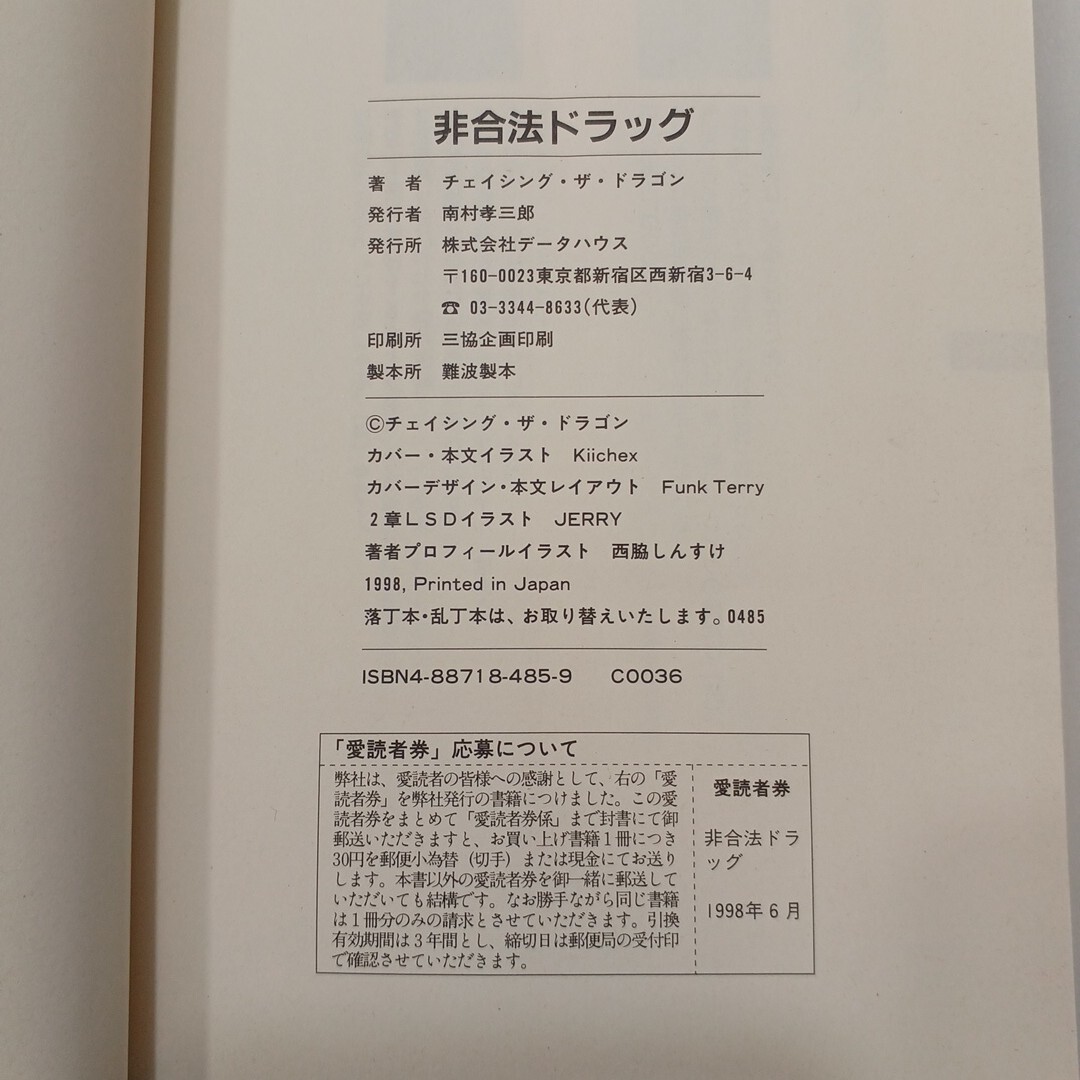 非合法ドラッグ

著　者　チェイシング・ザ・ドラゴン
発行者　南村孝三郎
発行所　株式会社データハウス
〒160-0023東京都新宿区西新宿3-6-4
☎ 03-3344-8633(代表)
印刷所　三協企画印刷
製本所　難波製本

©チェイシング・ザ・ドラゴン
カバー・本文イラスト　Kiichex
カバーデザイン・本文レイアウト　Funk Terry
2章ＬＳＤイラスト　JERRY
著者プロフィールイラスト　西脇しんすけ
1998, Printed in Japan
落丁本・乱丁本は、お取り替えいたします。0485

ISBN4-88718-485-9　C0036

「愛読者券」応募について

弊社は、愛読者の皆様への感謝として、右の「愛読者券」を弊社発行の書籍につけました。この愛読者券をまとめて「愛読者券係」まで封書にて御郵送いただきますと、お買い上げ書籍１冊につき30円を郵便小為替（切手）または現金にてお送りします。本書以外の愛読者券を御一緒に郵送していただいても結構です。なお勝手ながら同じ書籍は１冊分のみの請求とさせていただきます。引換有効期間は３年間とし、締切日は郵便局の受付印で確認させていただきます。

愛読者券

非合法ドラッグ

1998年６月